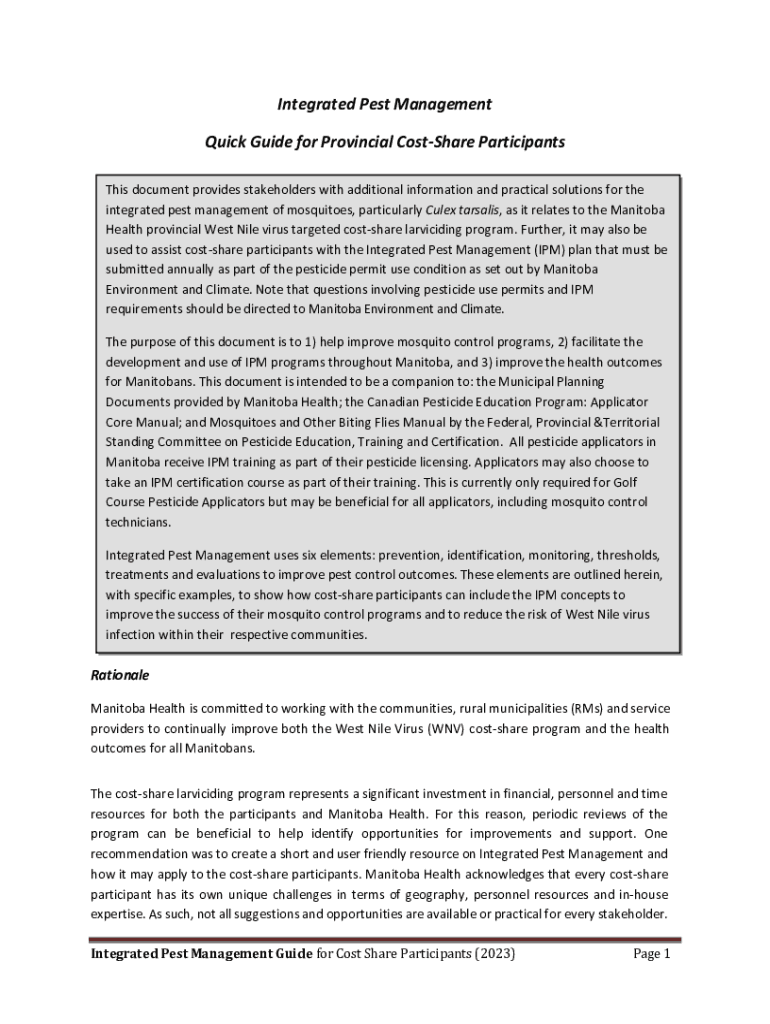 Integrated Pest Management

Quick Guide for Provincial Cost-Share Participants

This document provides stakeholders with additional information and practical solutions for the integrated pest management of mosquitoes, particularly Culex tarsalis, as it relates to the Manitoba Health provincial West Nile virus targeted cost-share larviciding program. Further, it may also be used to assist cost-share participants with the Integrated Pest Management (IPM) plan that must be submitted annually as part of the pesticide permit use condition as set out by Manitoba Environment and Climate. Note that questions involving pesticide use permits and IPM requirements should be directed to Manitoba Environment and Climate.

The purpose of this document is to 1) help improve mosquito control programs, 2) facilitate the development and use of IPM programs throughout Manitoba, and 3) improve the health outcomes for Manitobans. This document is intended to be a companion to: the Municipal Planning Documents provided by Manitoba Health; the Canadian Pesticide Education Program: Applicator Core Manual; and Mosquitoes and Other Biting Flies Manual by the Federal, Provincial &Territorial Standing Committee on Pesticide Education, Training and Certification. All pesticide applicators in Manitoba receive IPM training as part of their pesticide licensing. Applicators may also choose to take an IPM certification course as part of their training. This is currently only required for Golf Course Pesticide Applicators but may be beneficial for all applicators, including mosquito control technicians.

Integrated Pest Management uses six elements: prevention, identification, monitoring, thresholds, treatments and evaluations to improve pest control outcomes. These elements are outlined herein, with specific examples, to show how cost-share participants can include the IPM concepts to improve the success of their mosquito control programs and to reduce the risk of West Nile virus infection within their respective communities.

Rationale

Manitoba Health is committed to working with the communities, rural municipalities (RMs) and service providers to continually improve both the West Nile Virus (WNV) cost-share program and the health outcomes for all Manitobans.

The cost-share larviciding program represents a significant investment in financial, personnel and time resources for both the participants and Manitoba Health. For this reason, periodic reviews of the program can be beneficial to help identify opportunities for improvements and support. One recommendation was to create a short and user friendly resource on Integrated Pest Management and how it may apply to the cost-share participants. Manitoba Health acknowledges that every cost-share participant has its own unique challenges in terms of geography, personnel resources and in-house expertise. As such, not all suggestions and opportunities are available or practical for every stakeholder.

Integrated Pest Management Guide for Cost Share Participants (2023) Page 1